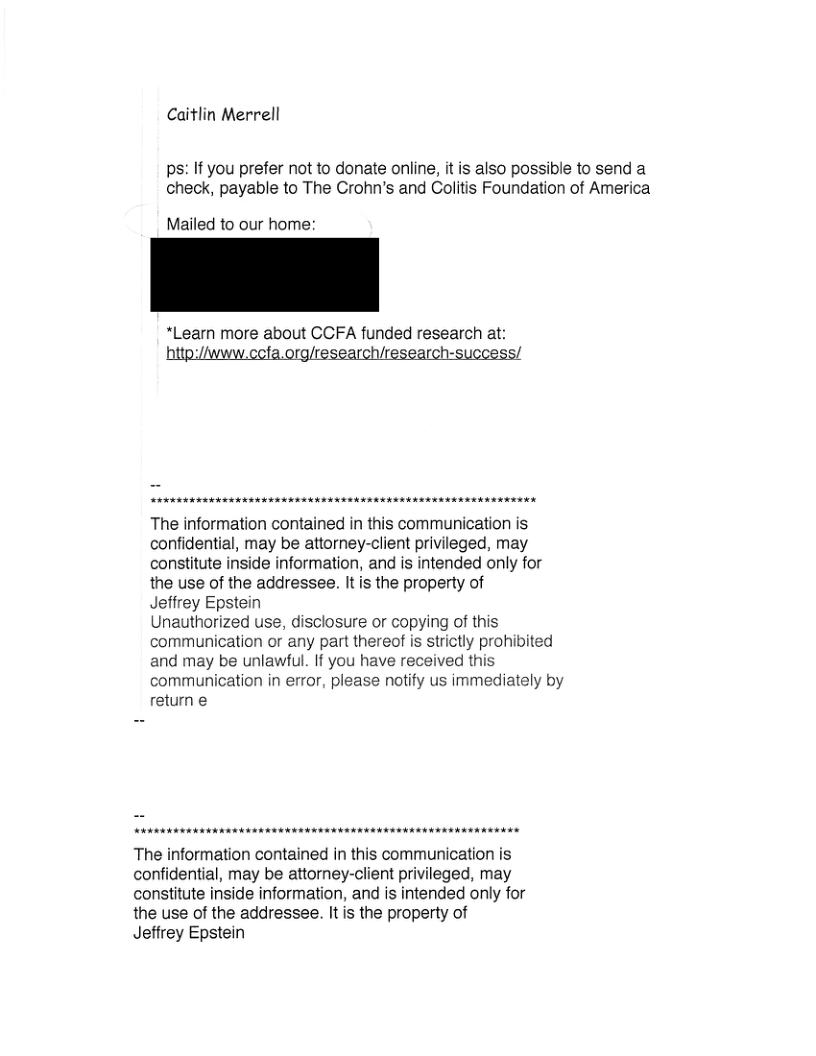 Caitlin Merrell

ps: If you prefer not to donate online, it is also possible to send a check, payable to The Crohn's and Colitis Foundation of America

Mailed to our home:

*Learn more about CCFA funded research at: http://www.ccfa.org/research/research-success/

--
************************************************************
The information contained in this communication is confidential, may be attorney-client privileged, may constitute inside information, and is intended only for the use of the addressee. It is the property of Jeffrey Epstein
Unauthorized use, disclosure or copying of this communication or any part thereof is strictly prohibited and may be unlawful. If you have received this communication in error, please notify us immediately by return e
--

--
************************************************************
The information contained in this communication is confidential, may be attorney-client privileged, may constitute inside information, and is intended only for the use of the addressee. It is the property of Jeffrey Epstein